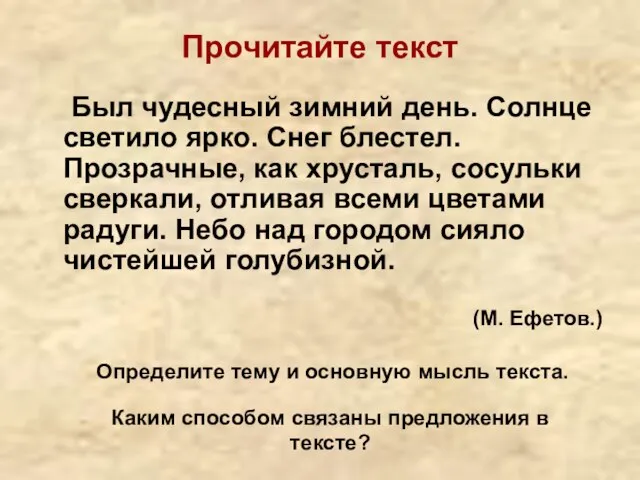 Прочитайте текст

Был чудесный зимний день. Солнце светило ярко. Снег блестел. Прозрачные, как хрусталь, сосульки сверкали, отливая всеми цветами радуги. Небо над городом сияло чистейшей голубизной.

(М. Ефетов.)

Определите тему и основную мысль текста.

Каким способом связаны предложения в тексте?